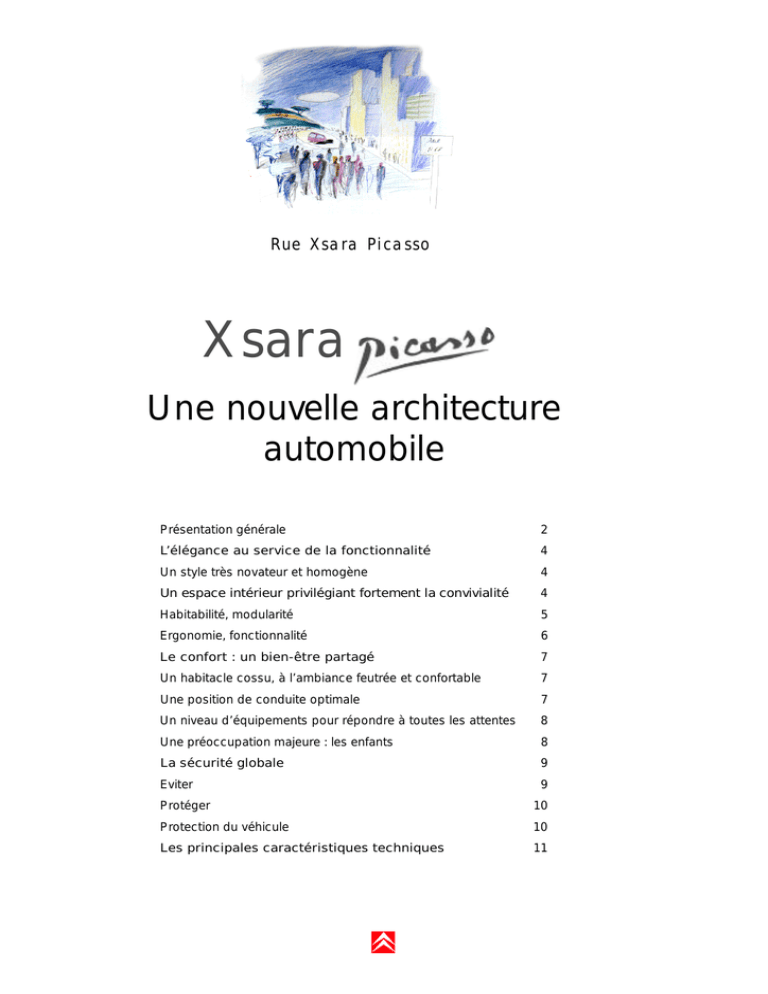 Rue Xsara Picasso

Xsara Picasso

Une nouvelle architecture automobile

| | |
|---|---|
| Présentation générale | 2 |
| L'élégance au service de la fonctionnalité | 4 |
| Un style très novateur et homogène | 4 |
| Un espace intérieur privilégiant fortement la convivialité | 4 |
| Habitabilité, modularité | 5 |
| Ergonomie, fonctionnalité | 6 |
| Le confort : un bien-être partagé | 7 |
| Un habitacle cossu, à l'ambiance feutrée et confortable | 7 |
| Une position de conduite optimale | 7 |
| Un niveau d'équipements pour répondre à toutes les attentes | 8 |
| Une préoccupation majeure : les enfants | 8 |
| La sécurité globale | 9 |
| Eviter | 9 |
| Protéger | 10 |
| Protection du véhicule | 10 |
| Les principales caractéristiques techniques | 11 |